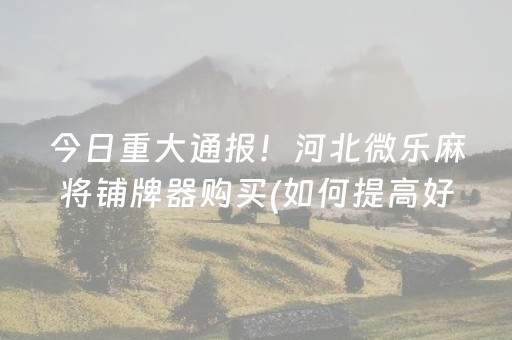 今日重大通报！河北微乐麻将铺牌器购买(如何提高好